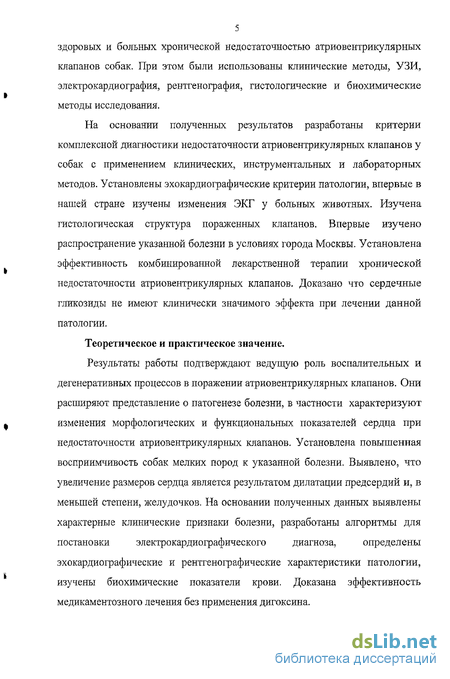 5

здоровых и больных хронической недостаточностью атриовентрикулярных клапанов собак. При этом были использованы клинические методы, УЗИ, электрокардиография, рентгенография, гистологические и биохимические методы исследования.

На основании полученных результатов разработаны критерии комплексной диагностики недостаточности атриовентрикулярных клапанов у собак с применением клинических, инструментальных и лабораторных методов. Установлены эхокардиографические критерии патологии, впервые в нашей стране изучены изменения ЭКГ у больных животных. Изучена гистологическая структура пораженных клапанов. Впервые изучено распространение указанной болезни в условиях города Москвы. Установлена эффективность комбинированной лекарственной терапии хронической недостаточности атриовентрикулярных клапанов. Доказано что сердечные гликозиды не имеют клинически значимого эффекта при лечении данной патологии.

Теоретическое и практическое значение.

Результаты работы подтверждают ведущую роль воспалительных и дегенеративных процессов в поражении атриовентрикулярных клапанов. Они расширяют представление о патогенезе болезни, в частности характеризуют изменения морфологических и функциональных показателей сердца при недостаточности атриовентрикулярных клапанов. Установлена повышенная восприимчивость собак мелких пород к указанной болезни. Выявлено, что увеличение размеров сердца является результатом дилатации предсердий и, в меньшей степени, желудочков. На основании полученных данных выявлены характерные клинические признаки болезни, разработаны алгоритмы для постановки электрокардиографического диагноза, определены эхокардиографические и рентгенографические характеристики патологии, изучены биохимические показатели крови. Доказана эффективность медикаментозного лечения без применения дигоксина.

dsLib.net
библиотека диссертаций